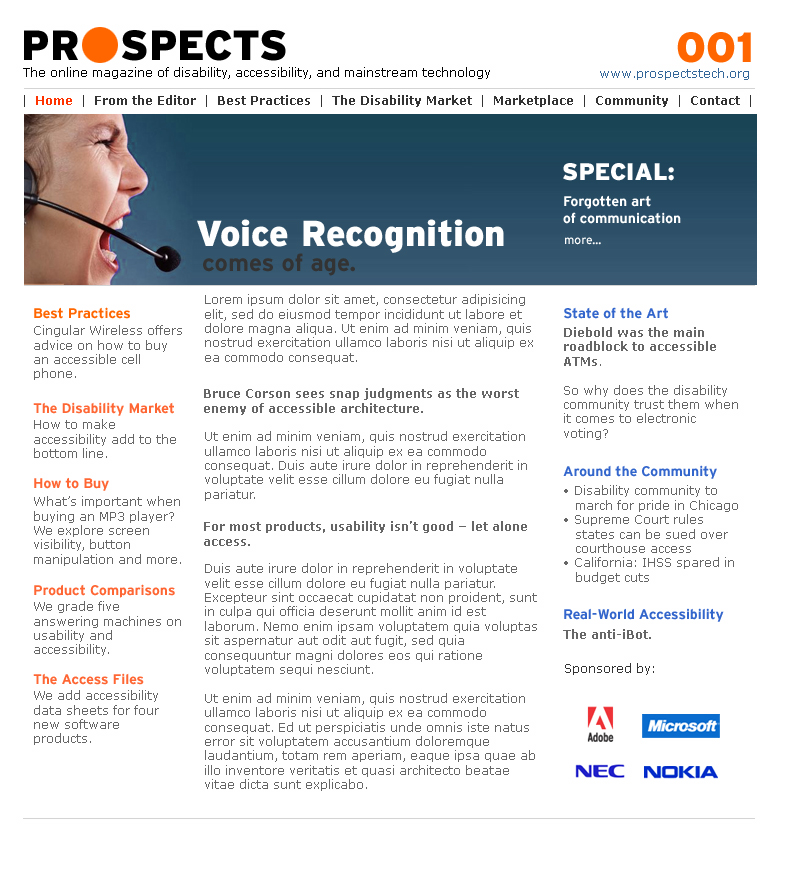 PROSPECTS
The online magazine of disability, accessibility, and mainstream technology

001
www.prospectstech.org

| Home | From the Editor | Best Practices | The Disability Market | Marketplace | Community | Contact |

Voice Recognition
comes of age.

SPECIAL:
Forgotten art of communication
more...

Best Practices
Cingular Wireless offers advice on how to buy an accessible cell phone.

The Disability Market
How to make accessibility add to the bottom line.

How to Buy
What's important when buying an MP3 player? We explore screen visibility, button manipulation and more.

Product Comparisons
We grade five answering machines on usability and accessibility.

The Access Files
We add accessibility data sheets for four new software products.

Lorem ipsum dolor sit amet, consectetur adipisicing elit, sed do eiusmod tempor incididunt ut labore et dolore magna aliqua. Ut enim ad minim veniam, quis nostrud exercitation ullamco laboris nisi ut aliquip ex ea commodo consequat.

Bruce Corson sees snap judgments as the worst enemy of accessible architecture.

Ut enim ad minim veniam, quis nostrud exercitation ullamco laboris nisi ut aliquip ex ea commodo consequat. Duis aute irure dolor in reprehenderit in voluptate velit esse cillum dolore eu fugiat nulla pariatur.

For most products, usability isn't good – let alone access.

Duis aute irure dolor in reprehenderit in voluptate velit esse cillum dolore eu fugiat nulla pariatur. Excepteur sint occaecat cupidatat non proident, sunt in culpa qui officia deserunt mollit anim id est laborum. Nemo enim ipsam voluptatem quia voluptas sit aspernatur aut odit aut fugit, sed quia consequuntur magni dolores eos qui ratione voluptatem sequi nesciunt.

Ut enim ad minim veniam, quis nostrud exercitation ullamco laboris nisi ut aliquip ex ea commodo consequat. Ed ut perspiciatis unde omnis iste natus error sit voluptatem accusantium doloremque laudantium, totam rem aperiam, eaque ipsa quae ab illo inventore veritatis et quasi architecto beatae vitae dicta sunt explicabo.

State of the Art
Diebold was the main roadblock to accessible ATMs.

So why does the disability community trust them when it comes to electronic voting?

Around the Community
• Disability community to march for pride in Chicago
• Supreme Court rules states can be sued over courthouse access
• California: IHSS spared in budget cuts

Real-World Accessibility
The anti-iBot.

Sponsored by:

Adobe Microsoft
NEC NOKIA